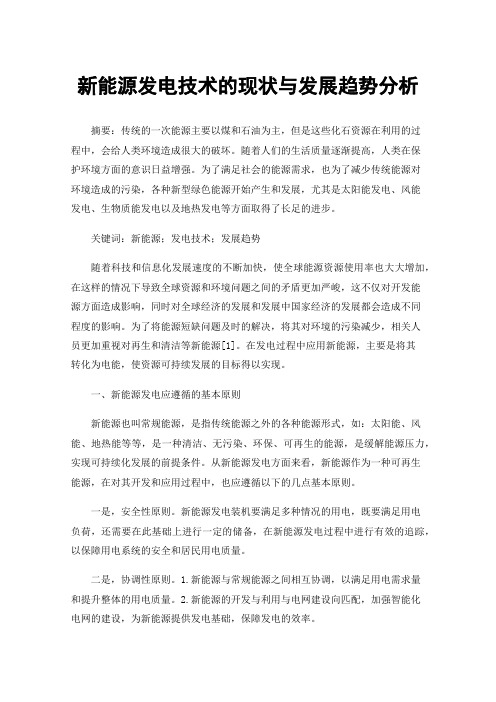 新能源发电技术的现状与发展趋势分析

摘要：传统的一次能源主要以煤和石油为主，但是这些化石资源在利用的过程中，会给人类环境造成很大的破坏。随着人们的生活质量逐渐提高，人类在保护环境方面的意识日益增强。为了满足社会的能源需求，也为了减少传统能源对环境造成的污染，各种新型绿色能源开始产生和发展，尤其是太阳能发电、风能发电、生物质能发电以及地热发电等方面取得了长足的进步。

关键词：新能源；发电技术；发展趋势

随着科技和信息化发展速度的不断加快，使全球能源资源使用率也大大增加，在这样的情况下导致全球资源和环境问题之间的矛盾更加严峻，这不仅对开发能源方面造成影响，同时对全球经济的发展和发展中国家经济的发展都会造成不同程度的影响。为了将能源短缺问题及时的解决，将其对环境的污染减少，相关人员更加重视对再生和清洁等新能源[1]。在发电过程中应用新能源，主要是将其转化为电能，使资源可持续发展的目标得以实现。

一、新能源发电应遵循的基本原则

新能源也叫常规能源，是指传统能源之外的各种能源形式，如：太阳能、风能、地热能等等，是一种清洁、无污染、环保、可再生的能源，是缓解能源压力，实现可持续化发展的前提条件。从新能源发电方面来看，新能源作为一种可再生能源，在对其开发和应用过程中，也应遵循以下的几点基本原则。

一是，安全性原则。新能源发电装机要满足多种情况的用电，既要满足用电负荷，还需要在此基础上进行一定的储备，在新能源发电过程中进行有效的追踪，以保障用电系统的安全和居民用电质量。

二是，协调性原则。1.新能源与常规能源之间相互协调，以满足用电需求量和提升整体的用电质量。2.新能源的开发与利用与电网建设向匹配，加强智能化电网的建设，为新能源提供发电基础，保障发电的效率。